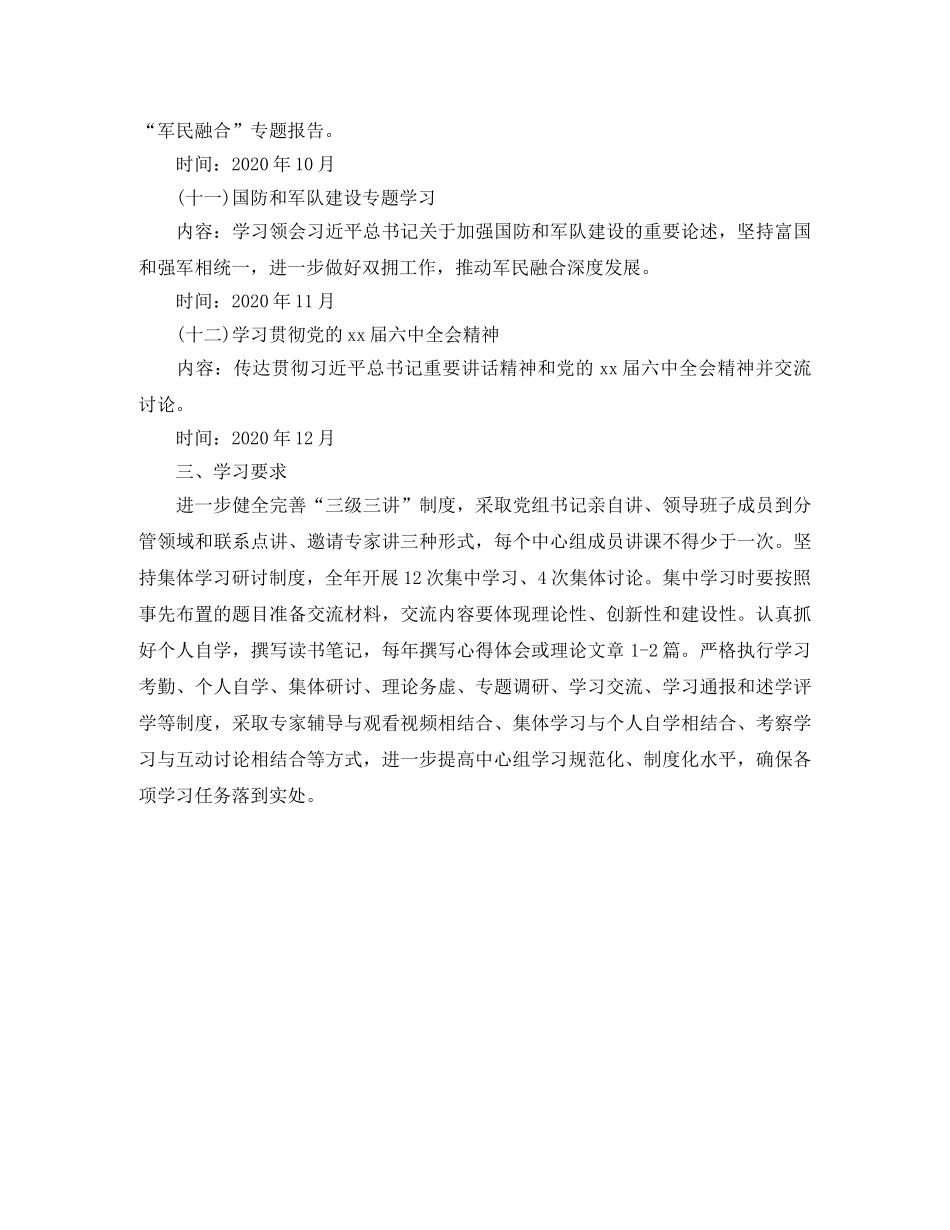 “军民融合”专题报告。

时间：2020 年 10 月

(十一)国防和军队建设专题学习

内容：学习领会习近平总书记关于加强国防和军队建设的重要论述，坚持富国和强军相统一，进一步做好双拥工作，推动军民融合深度发展。

时间：2020 年 11 月

(十二)学习贯彻党的 xx 届六中全会精神

内容：传达贯彻习近平总书记重要讲话精神和党的 xx 届六中全会精神并交流讨论。

时间：2020 年 12 月

三、学习要求

进一步健全完善“三级三讲”制度，采取党组书记亲自讲、领导班子成员到分管领域和联系点讲、邀请专家讲三种形式，每个中心组成员讲课不得少于一次。坚持集体学习研讨制度，全年开展 12 次集中学习、4 次集体讨论。集中学习时要按照事先布置的题目准备交流材料，交流内容要体现理论性、创新性和建设性。认真抓好个人自学，撰写读书笔记，每年撰写心得体会或理论文章 1-2 篇。严格执行学习考勤、个人自学、集体研讨、理论务虚、专题调研、学习交流、学习通报和述学评学等制度，采取专家辅导与观看视频相结合、集体学习与个人自学相结合、考察学习与互动讨论相结合等方式，进一步提高中心组学习规范化、制度化水平，确保各项学习任务落到实处。